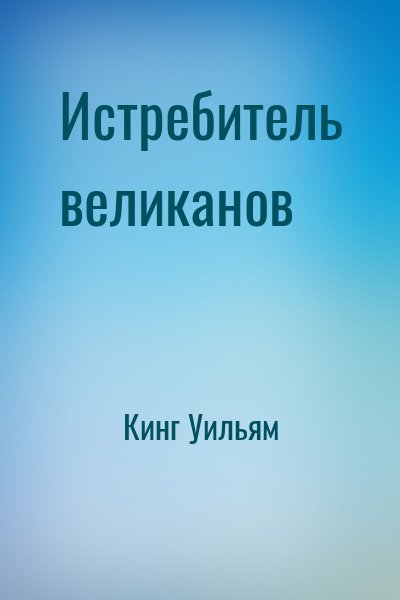 Истребитель великанов

Кинг Уильям